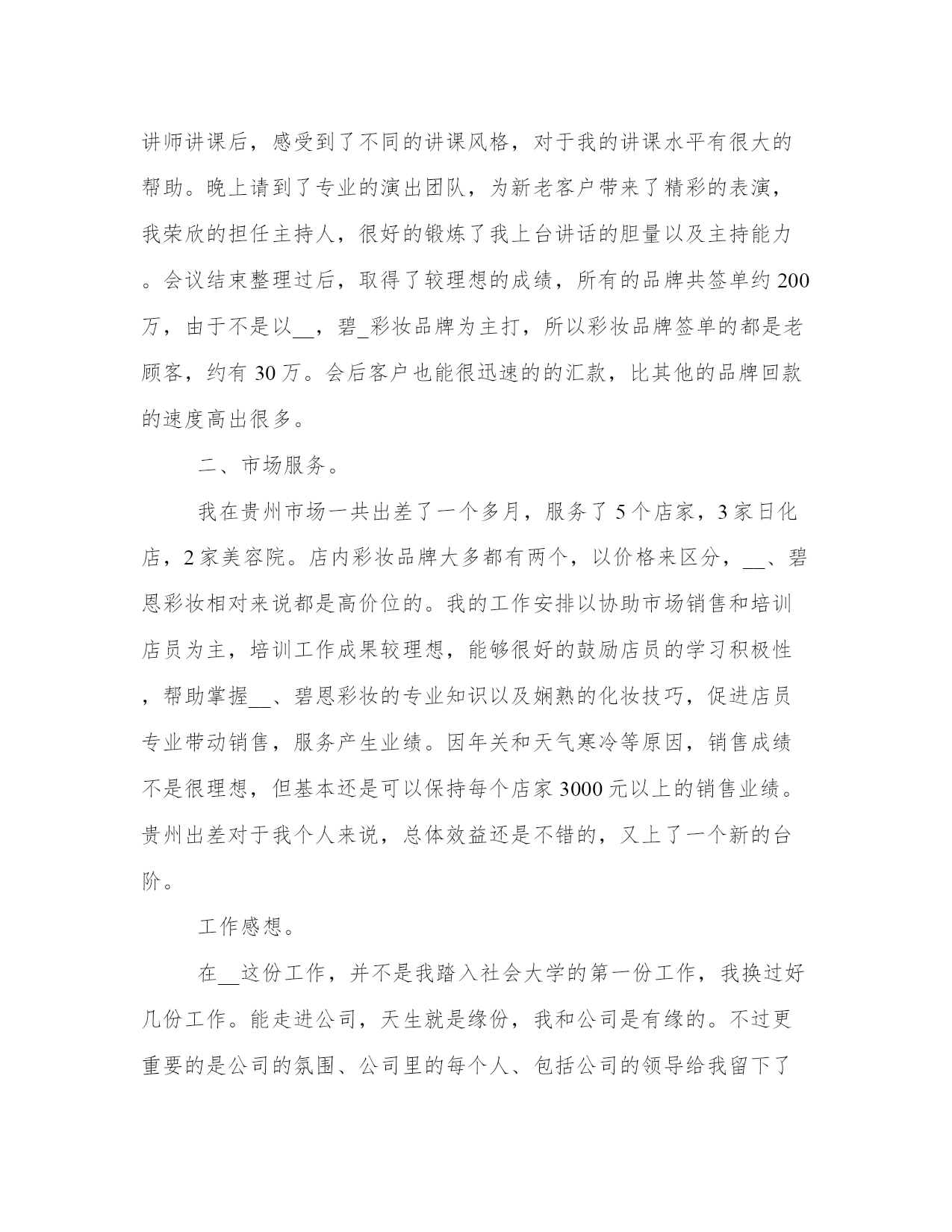 讲师讲课后，感受到了不同的讲课风格，对于我的讲课水平有很大的帮助。晚上请到了专业的演出团队，为新老客户带来了精彩的表演，我荣欣的担任主持人，很好的锻炼了我上台讲话的胆量以及主持能力。会议结束整理过后，取得了较理想的成绩，所有的品牌共签单约 200 万，由于不是以__，碧_彩妆品牌为主打，所以彩妆品牌签单的都是老顾客，约有 30 万。会后客户也能很迅速的的汇款，比其他的品牌回款的速度高出很多。

二、市场服务。

我在贵州市场一共出差了一个多月，服务了 5 个店家，3 家日化店，2 家美容院。店内彩妆品牌大多都有两个，以价格来区分，__、碧恩彩妆相对来说都是高价位的。我的工作安排以协助市场销售和培训店员为主，培训工作成果较理想，能够很好的鼓励店员的学习积极性，帮助掌握__、碧恩彩妆的专业知识以及娴熟的化妆技巧，促进店员专业带动销售，服务产生业绩。因年关和天气寒冷等原因，销售成绩不是很理想，但基本还是可以保持每个店家 3000 元以上的销售业绩。贵州出差对于我个人来说，总体效益还是不错的，又上了一个新的台阶。

工作感想。

在__这份工作，并不是我踏入社会大学的第一份工作，我换过好几份工作。能走进公司，天生就是缘份，我和公司是有缘的。不过更重要的是公司的氛围、公司里的每个人、包括公司的领导给我留下了